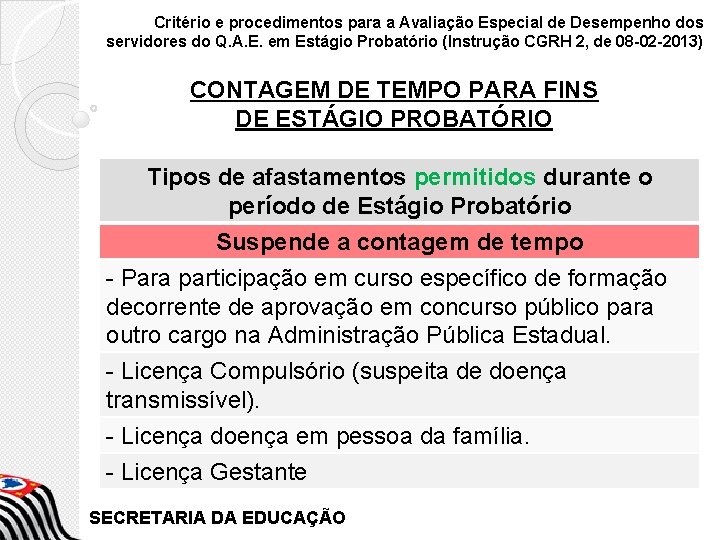 Critério e procedimentos para a Avaliação Especial de Desempenho dos servidores do Q.A.E. em Estágio Probatório (Instrução CGRH 2, de 08-02-2013)

CONTAGEM DE TEMPO PARA FINS DE ESTÁGIO PROBATÓRIO

| Tipos de afastamentos permitidos durante o período de Estágio Probatório |
|---|
| Suspende a contagem de tempo |
| - Para participação em curso específico de formação decorrente de aprovação em concurso público para outro cargo na Administração Pública Estadual. |
| - Licença Compulsório (suspeita de doença transmissível). |
| - Licença doença em pessoa da família. |
| - Licença Gestante |

SECRETARIA DA EDUCAÇÃO